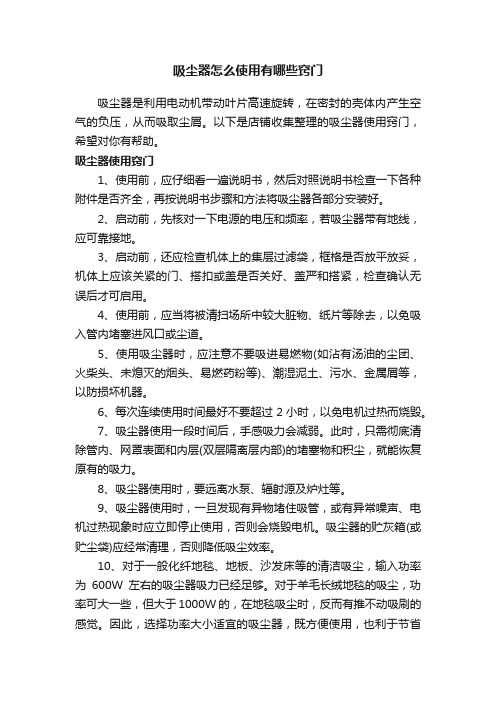 吸尘器怎么使用有哪些窍门

吸尘器是利用电动机带动叶片高速旋转，在密封的壳体内产生空气的负压，从而吸取尘屑。以下是店铺收集整理的吸尘器使用窍门，希望对你有帮助。

吸尘器使用窍门

1、使用前，应仔细看一遍说明书，然后对照说明书检查一下各种附件是否齐全，再按说明书步骤和方法将吸尘器各部分安装好。

2、启动前，先核对一下电源的电压和频率，若吸尘器带有地线，应可靠接地。

3、启动前，还应检查机体上的集层过滤袋，框格是否放平放妥，机体上应该关紧的门、搭扣或盖是否关好、盖严和搭紧，检查确认无误后才可启用。

4、使用前，应当将被清扫场所中较大脏物、纸片等除去，以免吸入管内堵塞进风口或尘道。

5、使用吸尘器时，应注意不要吸进易燃物(如沾有汤油的尘团、火柴头、未熄灭的烟头、易燃药粉等)、潮湿泥土、污水、金属屑等，以防损坏机器。

6、每次连续使用时间最好不要超过 2 小时，以免电机过热而烧毁。

7、吸尘器使用一段时间后，手感吸力会减弱。此时，只需彻底清除管内、网罩表面和内层(双层隔离层内部)的堵塞物和积尘，就能恢复原有的吸力。

8、吸尘器使用时，要远离水泵、辐射源及炉灶等。

9、吸尘器使用时，一旦发现有异物堵住吸管，或有异常噪声、电机过热现象时应立即停止使用，否则会烧毁电机。吸尘器的贮灰箱(或贮尘袋)应经常清理，否则降低吸尘效率。

10、对于一般化纤地毯、地板、沙发床等的清洁吸尘，输入功率为 600W 左右的吸尘器吸力已经足够。对于羊毛长绒地毯的吸尘，功率可大一些，但大于 1000W 的，在地毯吸尘时，反而有推不动吸刷的感觉。因此，选择功率大小适宜的吸尘器，既方便使用，也利于节省